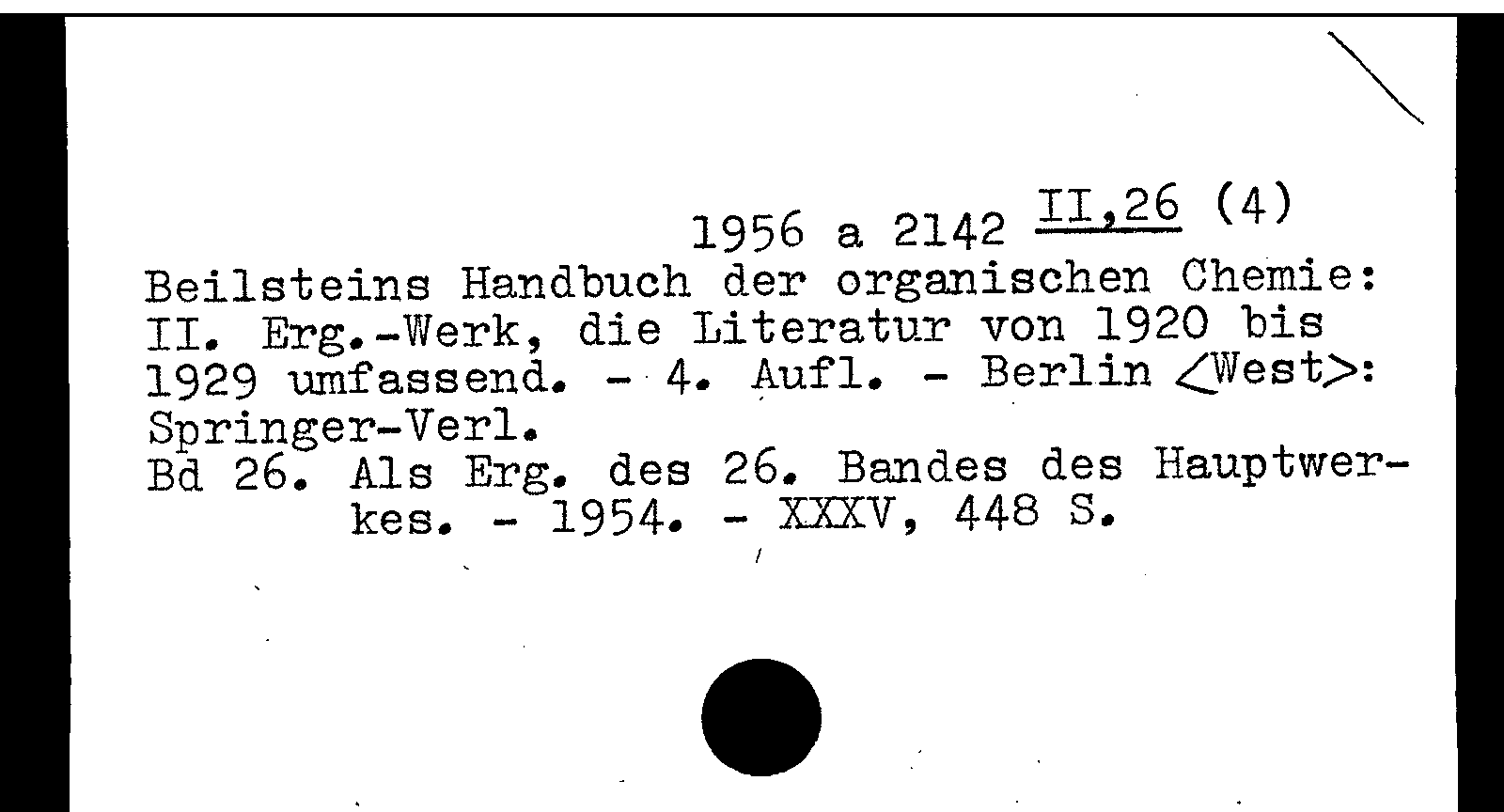 1956 a 2142 II,26 (4)

Beilsteins Handbuch der organischen Chemie: II. Erg.-Werk, die Literatur von 1920 bis 1929 umfassend. - 4. Aufl. - Berlin <West>: Springer-Verl.

Bd 26. Als Erg. des 26. Bandes des Hauptwerkes. - 1954. - XXXV, 448 S.